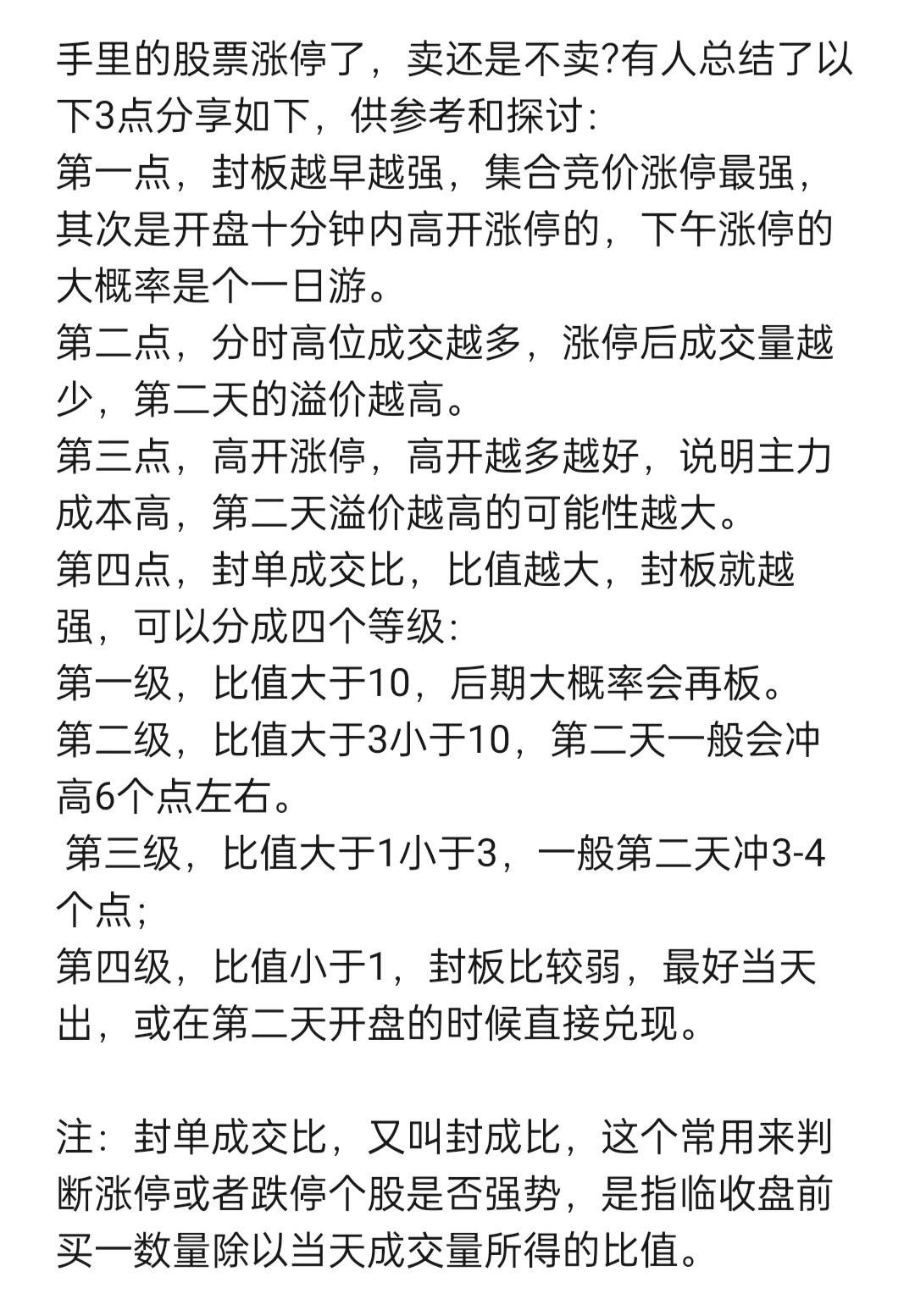 手里的股票涨停了，卖还是不卖?有人总结了以下3点分享如下，供参考和探讨:
第一点，封板越早越强，集合竞价涨停最强，其次是开盘十分钟内高开涨停的，下午涨停的大概率是个一日游。
第二点，分时高位成交越多，涨停后成交量越少，第二天的溢价越高。
第三点，高开涨停，高开越多越好，说明主力成本高，第二天溢价越高的可能性越大。
第四点，封单成交比，比值越大，封板就越强，可以分成四个等级:
第一级，比值大于10，后期大概率会再板。
第二级，比值大于3小于10，第二天一般会冲高6个点左右。
第三级，比值大于1小于3，一般第二天冲3-4个点;
第四级，比值小于1，封板比较弱，最好当天出，或在第二天开盘的时候直接兑现。

注:封单成交比，又叫封成比，这个常用来判断涨停或者跌停个股是否强势，是指临收盘前买一数量除以当天成交量所得的比值。